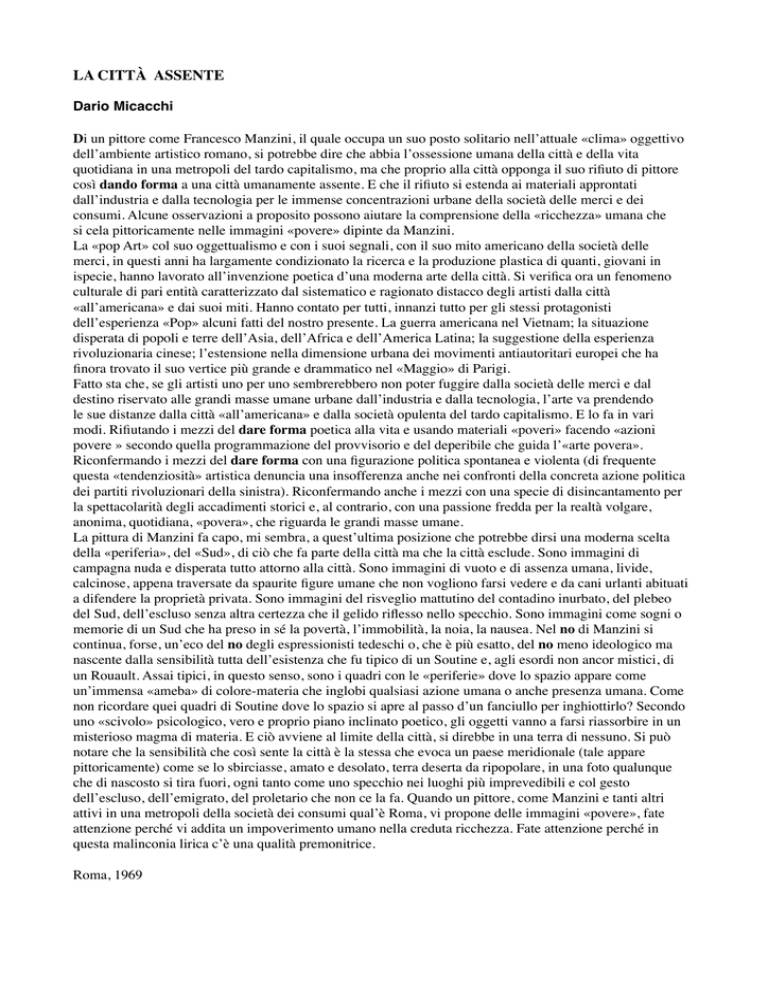 LA CITTÀ ASSENTE

Dario Micacchi

Di un pittore come Francesco Manzini, il quale occupa un suo posto solitario nell'attuale «clima» oggettivo dell'ambiente artistico romano, si potrebbe dire che abbia l'ossessione umana della città e della vita quotidiana in una metropoli del tardo capitalismo, ma che proprio alla città opponga il suo rifiuto di pittore così dando forma a una città umanamente assente. E che il rifiuto si estenda ai materiali approntati dall'industria e dalla tecnologia per le immense concentrazioni urbane della società delle merci e dei consumi. Alcune osservazioni a proposito possono aiutare la comprensione della «ricchezza» umana che si cela pittoricamente nelle immagini «povere» dipinte da Manzini.
La «pop Art» col suo oggettualismo e con i suoi segnali, con il suo mito americano della società delle merci, in questi anni ha largamente condizionato la ricerca e la produzione plastica di quanti, giovani in ispecie, hanno lavorato all'invenzione poetica d'una moderna arte della città. Si verifica ora un fenomeno culturale di pari entità caratterizzato dal sistematico e ragionato distacco degli artisti dalla città «all'americana» e dai suoi miti. Hanno contato per tutti, innanzi tutto per gli stessi protagonisti dell'esperienza «Pop» alcuni fatti del nostro presente. La guerra americana nel Vietnam; la situazione disperata di popoli e terre dell'Asia, dell'Africa e dell'America Latina; la suggestione della esperienza rivoluzionaria cinese; l'estensione nella dimensione urbana dei movimenti antiautoritari europei che ha finora trovato il suo vertice più grande e drammatico nel «Maggio» di Parigi.
Fatto sta che, se gli artisti uno per uno sembrerebbero non poter fuggire dalla società delle merci e dal destino riservato alle grandi masse umane urbane dall'industria e dalla tecnologia, l'arte va prendendo le sue distanze dalla città «all'americana» e dalla società opulenta del tardo capitalismo. E lo fa in vari modi. Rifiutando i mezzi del dare forma poetica alla vita e usando materiali «poveri» facendo «azioni povere » secondo quella programmazione del provvisorio e del deperibile che guida l'«arte povera». Riconfermando i mezzi del dare forma con una figurazione politica spontanea e violenta (di frequente questa «tendenziosità» artistica denuncia una insofferenza anche nei confronti della concreta azione politica dei partiti rivoluzionari della sinistra). Riconfermando anche i mezzi con una specie di disincantamento per la spettacolarità degli accadimenti storici e, al contrario, con una passione fredda per la realtà volgare, anonima, quotidiana, «povera», che riguarda le grandi masse umane.
La pittura di Manzini fa capo, mi sembra, a quest'ultima posizione che potrebbe dirsi una moderna scelta della «periferia», del «Sud», di ciò che fa parte della città ma che la città esclude. Sono immagini di campagna nuda e disperata tutto attorno alla città. Sono immagini di vuoto e di assenza umana, livide, calcinose, appena traversate da spaurite figure umane che non vogliono farsi vedere e da cani urlanti abituati a difendere la proprietà privata. Sono immagini del risveglio mattutino del contadino inurbato, del plebeo del Sud, dell'escluso senza altra certezza che il gelido riflesso nello specchio. Sono immagini come sogni o memorie di un Sud che ha preso in sé la povertà, l'immobilità, la noia, la nausea. Nel no di Manzini si continua, forse, un'eco del no degli espressionisti tedeschi o, che è più esatto, del no meno ideologico ma nascente dalla sensibilità tutta dell'esistenza che fu tipico di un Soutine e, agli esordi non ancor mistici, di un Rouault. Assai tipici, in questo senso, sono i quadri con le «periferie» dove lo spazio appare come un'immensa «ameba» di colore-materia che inglobi qualsiasi azione umana o anche presenza umana. Come non ricordare quei quadri di Soutine dove lo spazio si apre al passo d'un fanciullo per inghiottirlo? Secondo uno «scivolo» psicologico, vero e proprio piano inclinato poetico, gli oggetti vanno a farsi riassorbire in un misterioso magma di materia. E ciò avviene al limite della città, si direbbe in una terra di nessuno. Si può notare che la sensibilità che così sente la città è la stessa che evoca un paese meridionale (tale appare pittoricamente) come se lo sbirciasse, amato e desolato, terra deserta da ripopolare, in una foto qualunque che di nascosto si tira fuori, ogni tanto come uno specchio nei luoghi più imprevedibili e col gesto dell'escluso, dell'emigrato, del proletario che non ce la fa. Quando un pittore, come Manzini e tanti altri attivi in una metropoli della società dei consumi qual'è Roma, vi propone delle immagini «povere», fate attenzione perché vi addita un impoverimento umano nella creduta ricchezza. Fate attenzione perché in questa malinconia lirica c'è una qualità premonitrice.

Roma, 1969